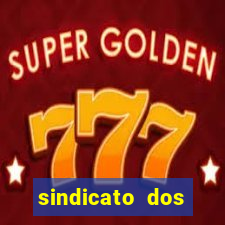 SUPER GOLDEN
777
sindicato dos